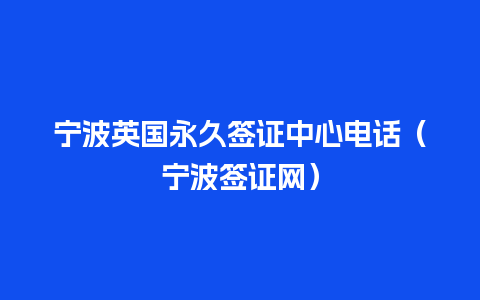 宁波英国永久签证中心电话（宁波签证网）